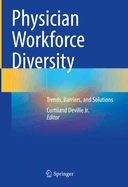 Physician Workforce Diversity

Trends, Barriers, and Solutions

Curtiland Deville Jr.
Editor

Springer